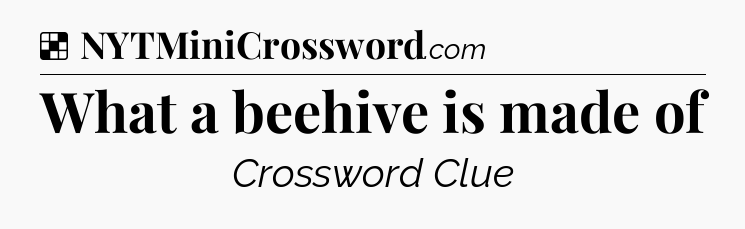 NYTMiniCrossword.com

What a beehive is made of

Crossword Clue